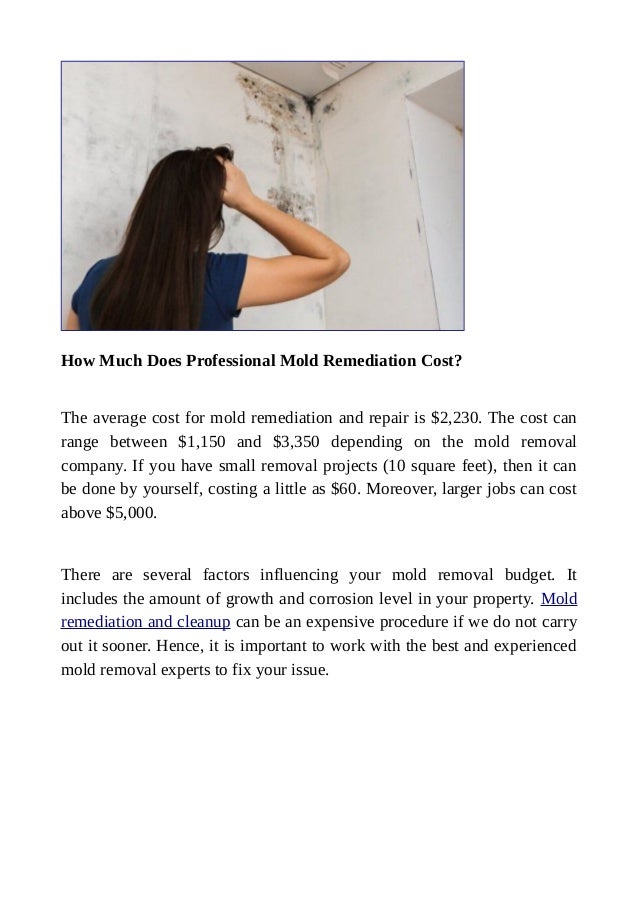 How Much Does Professional Mold Remediation Cost?

The average cost for mold remediation and repair is $2,230. The cost can range between $1,150 and $3,350 depending on the mold removal company. If you have small removal projects (10 square feet), then it can be done by yourself, costing a little as $60. Moreover, larger jobs can cost above $5,000.

There are several factors influencing your mold removal budget. It includes the amount of growth and corrosion level in your property. Mold remediation and cleanup can be an expensive procedure if we do not carry out it sooner. Hence, it is important to work with the best and experienced mold removal experts to fix your issue.